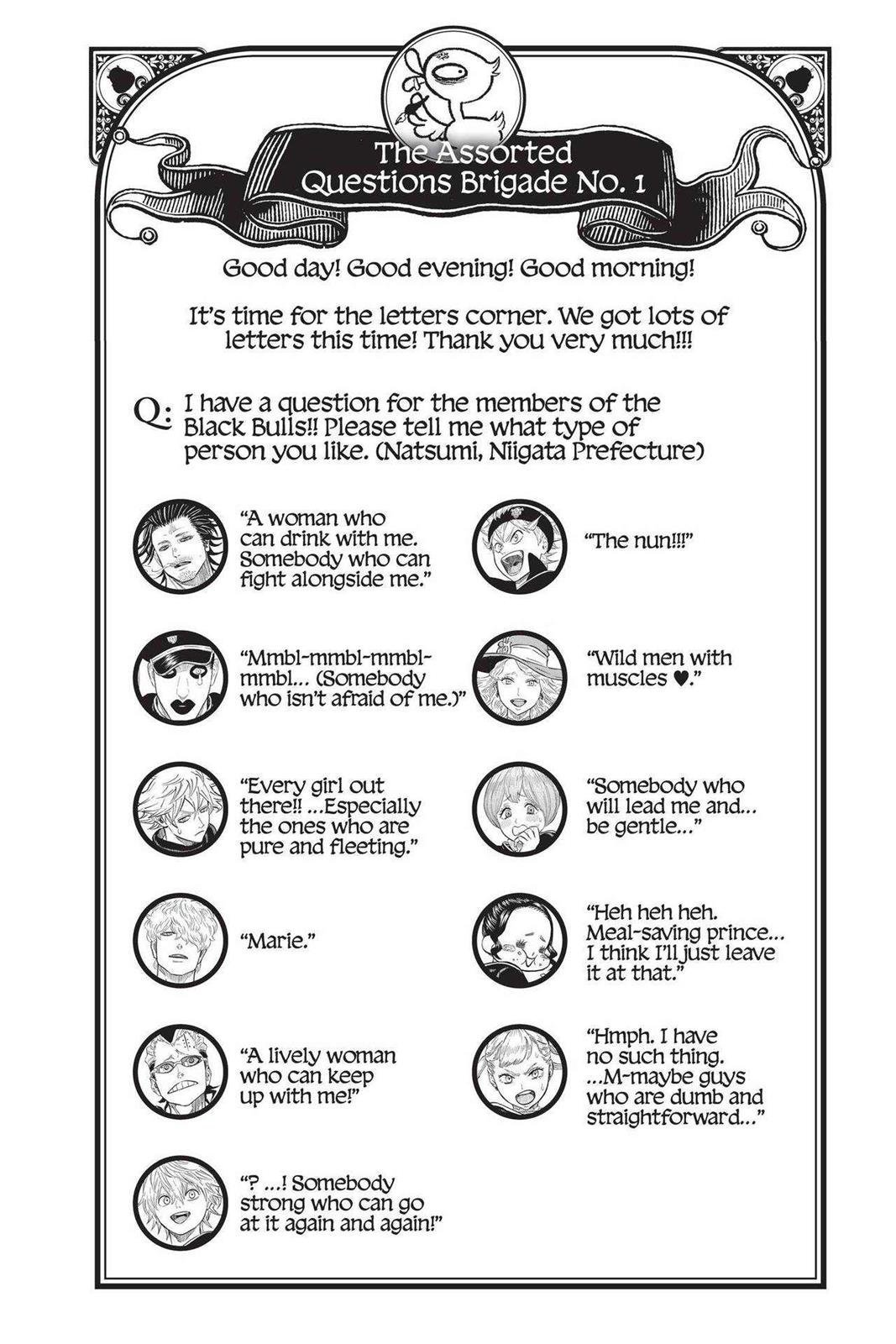 The Assorted Questions Brigade No. 1

Good day! Good evening! Good morning!

It's time for the letters corner. We got lots of letters this time! Thank you very much!!!

Q: I have a question for the members of the Black Bulls!! Please tell me what type of person you like. (Natsumi, Niigata Prefecture)

"A woman who can drink with me. Somebody who can fight alongside me."

"Mmbl-mmbl-mmbl-mmbl... (Somebody who isn't afraid of me.)"

"Every girl out there!! ...Especially the ones who are pure and fleeting."

"Marie."

"A lively woman who can keep up with me!"

"? ...! Somebody strong who can go at it again and again!"

"The nun!!!"

"Wild men with muscles ♥."

"Somebody who will lead me and... be gentle..."

"Heh heh heh. Meal-saving prince... I think I'll just leave it at that."

"Hmph. I have no such thing. ...M-maybe guys who are dumb and straightforward..."